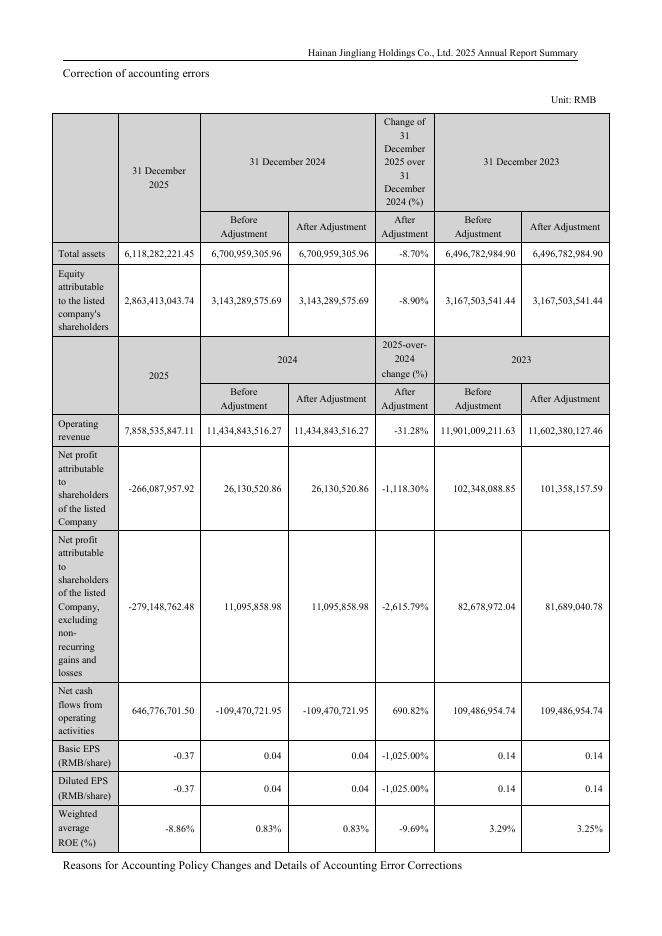 Hainan Jingliang Holdings Co., Ltd. 2025 Annual Report Summary

Correction of accounting errors

Unit: RMB

| | 31 December 2025 | 31 December 2024 | | Change of 31 December 2025 over 31 December 2024 (%) | 31 December 2023 | |
|---|---|---|---|---|---|---|
| | | Before Adjustment | After Adjustment | After Adjustment | Before Adjustment | After Adjustment |
| Total assets | 6,118,282,221.45 | 6,700,959,305.96 | 6,700,959,305.96 | -8.70% | 6,496,782,984.90 | 6,496,782,984.90 |
| Equity attributable to the listed company's shareholders | 2,863,413,043.74 | 3,143,289,575.69 | 3,143,289,575.69 | -8.90% | 3,167,503,541.44 | 3,167,503,541.44 |
| | 2025 | 2024 | | 2025-over-2024 change (%) | 2023 | |
| | | Before Adjustment | After Adjustment | After Adjustment | Before Adjustment | After Adjustment |
| Operating revenue | 7,858,535,847.11 | 11,434,843,516.27 | 11,434,843,516.27 | -31.28% | 11,901,009,211.63 | 11,602,380,127.46 |
| Net profit attributable to shareholders of the listed Company | -266,087,957.92 | 26,130,520.86 | 26,130,520.86 | -1,118.30% | 102,348,088.85 | 101,358,157.59 |
| Net profit attributable to shareholders of the listed Company, excluding non-recurring gains and losses | -279,148,762.48 | 11,095,858.98 | 11,095,858.98 | -2,615.79% | 82,678,972.04 | 81,689,040.78 |
| Net cash flows from operating activities | 646,776,701.50 | -109,470,721.95 | -109,470,721.95 | 690.82% | 109,486,954.74 | 109,486,954.74 |
| Basic EPS (RMB/share) | -0.37 | 0.04 | 0.04 | -1,025.00% | 0.14 | 0.14 |
| Diluted EPS (RMB/share) | -0.37 | 0.04 | 0.04 | -1,025.00% | 0.14 | 0.14 |
| Weighted average ROE (%) | -8.86% | 0.83% | 0.83% | -9.69% | 3.29% | 3.25% |

Reasons for Accounting Policy Changes and Details of Accounting Error Corrections